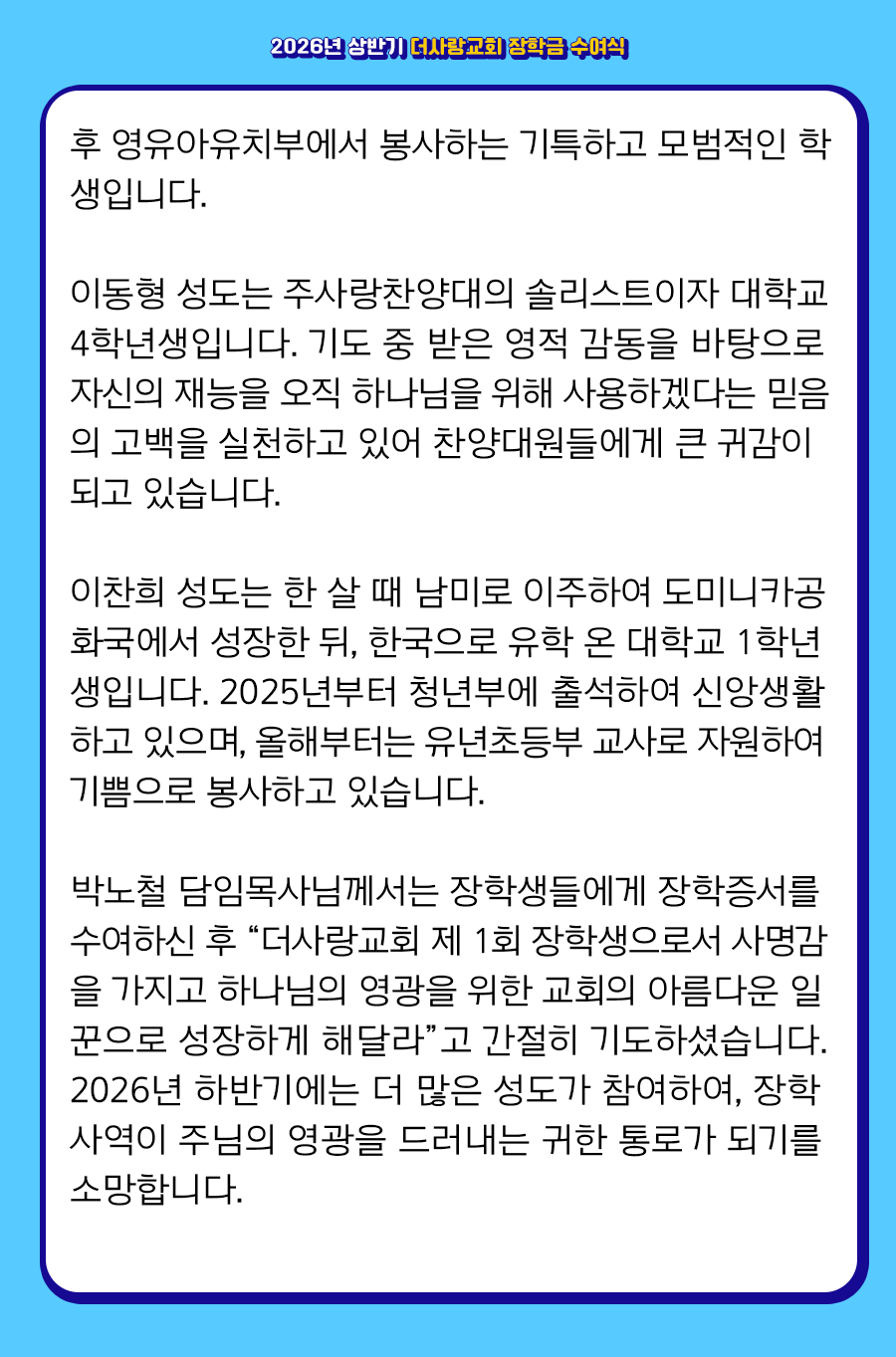 2026년 상반기 더사랑교회 장학금 수여식

후 영유아유치부에서 봉사하는 기특하고 모범적인 학생입니다.

이동형 성도는 주사랑찬양대의 솔리스트이자 대학교 4학년생입니다. 기도 중 받은 영적 감동을 바탕으로 자신의 재능을 오직 하나님을 위해 사용하겠다는 믿음의 고백을 실천하고 있어 찬양대원들에게 큰 귀감이 되고 있습니다.

이찬희 성도는 한 살 때 남미로 이주하여 도미니카공화국에서 성장한 뒤, 한국으로 유학 온 대학교 1학년생입니다. 2025년부터 청년부에 출석하여 신앙생활하고 있으며, 올해부터는 유년초등부 교사로 자원하여 기쁨으로 봉사하고 있습니다.

박노철 담임목사님께서는 장학생들에게 장학증서를 수여하신 후 “더사랑교회 제 1회 장학생으로서 사명감을 가지고 하나님의 영광을 위한 교회의 아름다운 일꾼으로 성장하게 해달라”고 간절히 기도하셨습니다. 2026년 하반기에는 더 많은 성도가 참여하여, 장학사역이 주님의 영광을 드러내는 귀한 통로가 되기를 소망합니다.